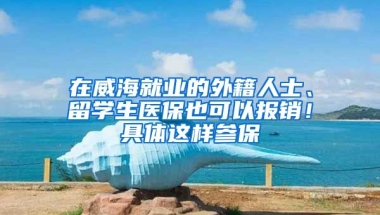 在威海就业的外籍人士、留学生医保也可以报销！具体这样参保